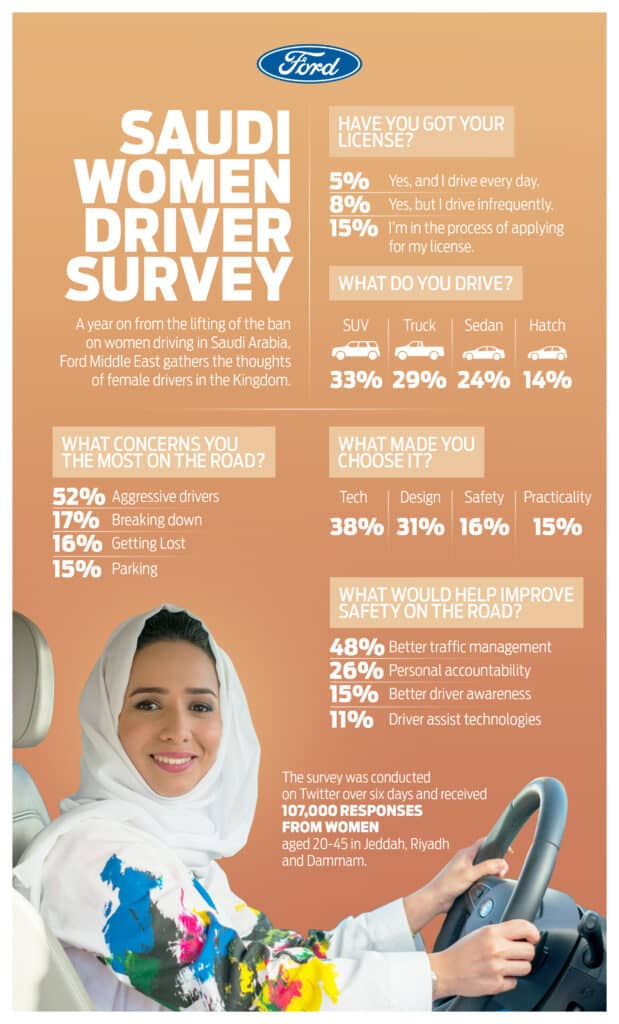 Ford

SAUDI WOMEN DRIVER SURVEY

A year on from the lifting of the ban on women driving in Saudi Arabia, Ford Middle East gathers the thoughts of female drivers in the Kingdom.

HAVE YOU GOT YOUR LICENSE?

5% Yes, and I drive every day.
8% Yes, but I drive infrequently.
15% I'm in the process of applying for my license.

WHAT DO YOU DRIVE?

| SUV | Truck | Sedan | Hatch |
|---|---|---|---|
| 33% | 29% | 24% | 14% |

WHAT CONCERNS YOU THE MOST ON THE ROAD?

52% Aggressive drivers
17% Breaking down
16% Getting Lost
15% Parking

WHAT MADE YOU CHOOSE IT?

| Tech | Design | Safety | Practicality |
|---|---|---|---|
| 38% | 31% | 16% | 15% |

WHAT WOULD HELP IMPROVE SAFETY ON THE ROAD?

48% Better traffic management
26% Personal accountability
15% Better driver awareness
11% Driver assist technologies

The survey was conducted on Twitter over six days and received 107,000 RESPONSES FROM WOMEN aged 20-45 in Jeddah, Riyadh and Dammam.